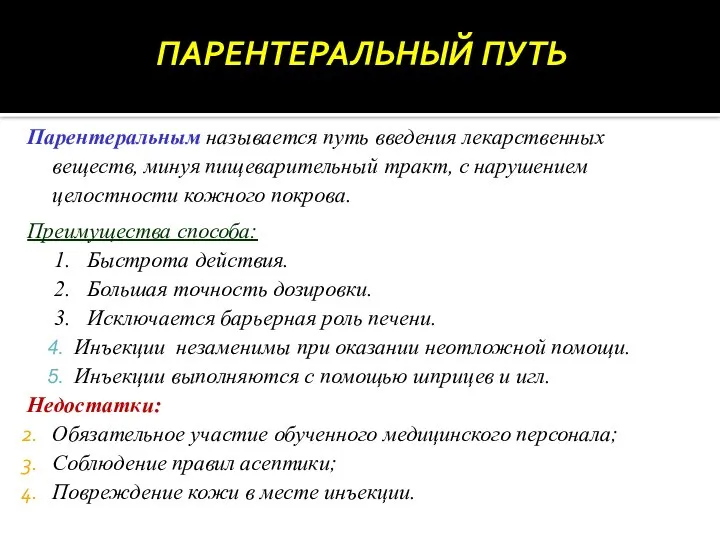 ПАРЕНТЕРАЛЬНЫЙ ПУТЬ

Парентеральным называется путь введения лекарственных веществ, минуя пищеварительный тракт, с нарушением целостности кожного покрова.

Преимущества способа:

1. Быстрота действия.
2. Большая точность дозировки.
3. Исключается барьерная роль печени.
4. Инъекции незаменимы при оказании неотложной помощи.
5. Инъекции выполняются с помощью шприцев и игл.

Недостатки:

2. Обязательное участие обученного медицинского персонала;
3. Соблюдение правил асептики;
4. Повреждение кожи в месте инъекции.